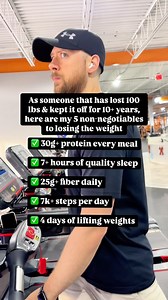 As someone that has lost 100 lbs & kept it off for 10+ years, here are my 5 non-negotiables to losing the weight

✅ 30g+ protein every meal

✅ 7+ hours of quality sleep

✅ 25g+ fiber daily

✅ 7k+ steps per day

✅ 4 days of lifting weights